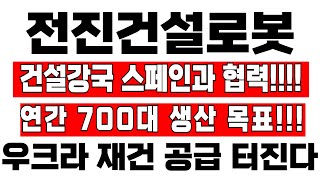 전진건설로봇

건설강국 스페인과 협력!!!!

연간 700대 생산 목표!!!

우크라 재건 공급 터진다